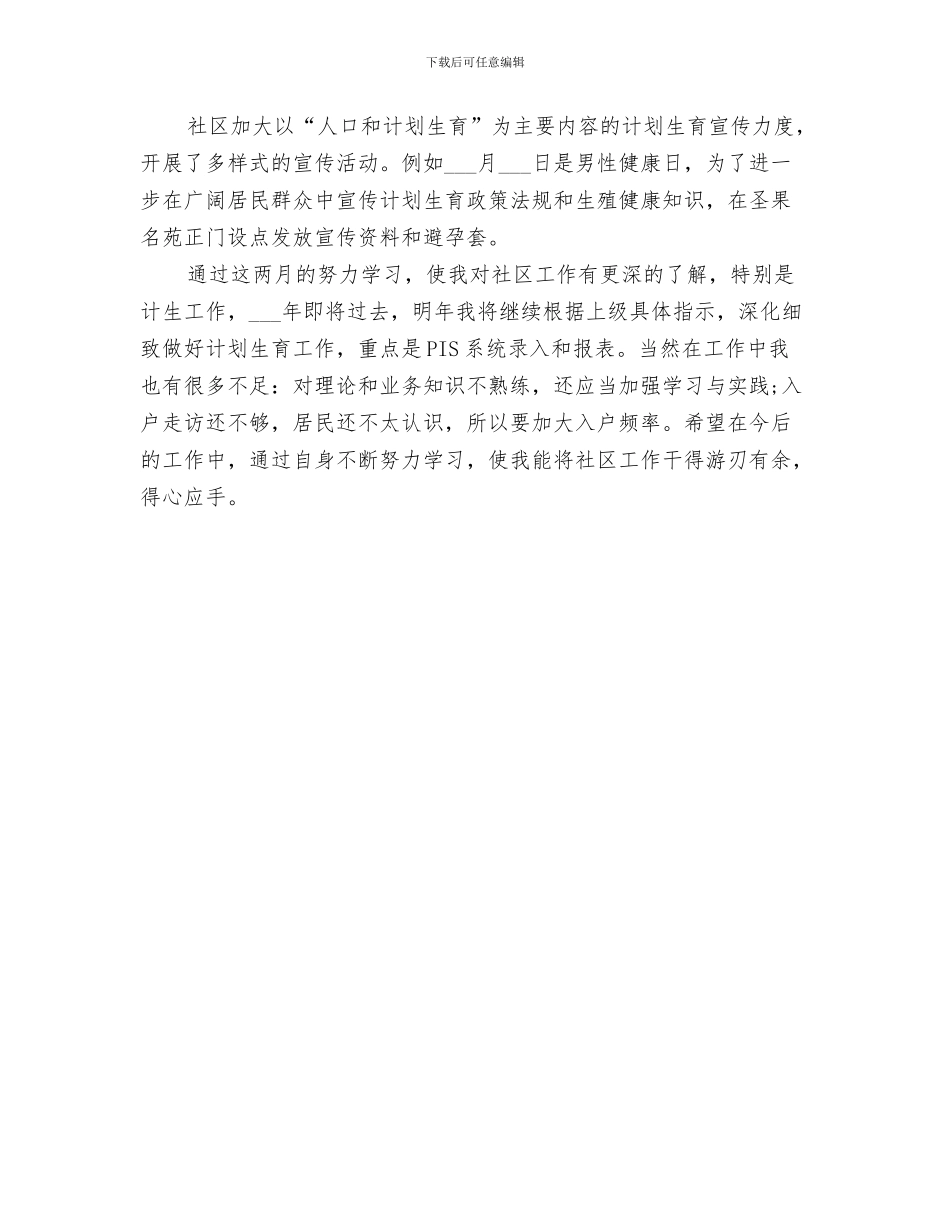 下载后可任意编辑

社区加大以“人口和计划生育”为主要内容的计划生育宣传力度，开展了多样式的宣传活动。例如___月___日是男性健康日，为了进一步在广阔居民群众中宣传计划生育政策法规和生殖健康知识，在圣果名苑正门设点发放宣传资料和避孕套。

通过这两月的努力学习，使我对社区工作有更深的了解，特别是计生工作，___年即将过去，明年我将继续根据上级具体指示，深化细致做好计划生育工作，重点是PIS系统录入和报表。当然在工作中我也有很多不足：对理论和业务知识不熟练，还应当加强学习与实践;入户走访还不够，居民还不太认识，所以要加大入户频率。希望在今后的工作中，通过自身不断努力学习，使我能将社区工作干得游刃有余，得心应手。